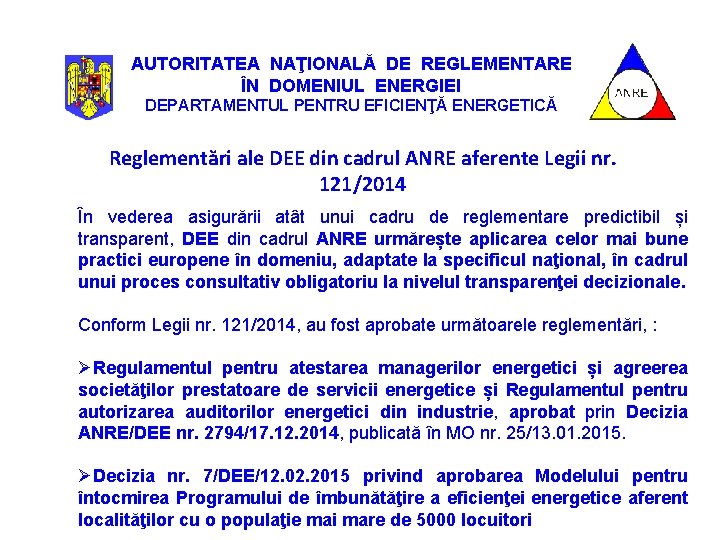 AUTORITATEA NAŢIONALĂ DE REGLEMENTARE ÎN DOMENIUL ENERGIEI
DEPARTAMENTUL PENTRU EFICIENŢĂ ENERGETICĂ

ANRE

Reglementări ale DEE din cadrul ANRE aferente Legii nr. 121/2014

În vederea asigurării atât unui cadru de reglementare predictibil și transparent, DEE din cadrul ANRE urmărește aplicarea celor mai bune practici europene în domeniu, adaptate la specificul naţional, în cadrul unui proces consultativ obligatoriu la nivelul transparenţei decizionale.

Conform Legii nr. 121/2014, au fost aprobate următoarele reglementări, :

➢Regulamentul pentru atestarea managerilor energetici și agreerea societăţilor prestatoare de servicii energetice și Regulamentul pentru autorizarea auditorilor energetici din industrie, aprobat prin Decizia ANRE/DEE nr. 2794/17.12.2014, publicată în MO nr. 25/13.01.2015.

➢Decizia nr. 7/DEE/12.02.2015 privind aprobarea Modelului pentru întocmirea Programului de îmbunătăţire a eficienţei energetice aferent localităţilor cu o populaţie mai mare de 5000 locuitori